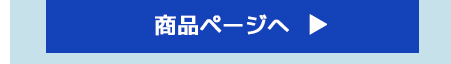 商品ページへ ▶